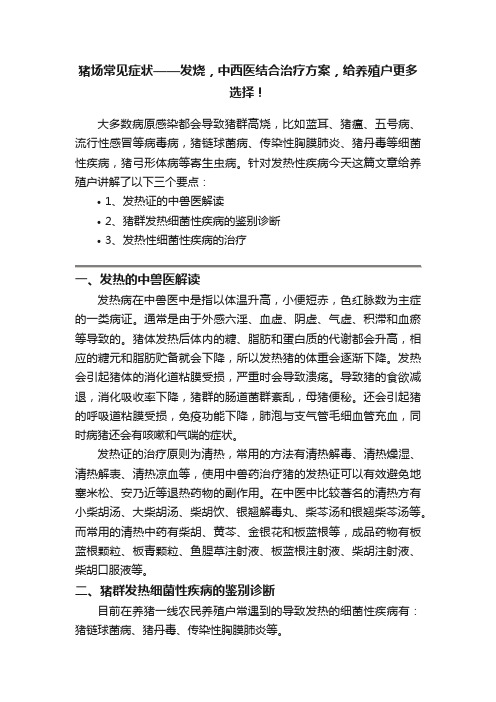 猪场常见症状——发烧，中西医结合治疗方案，给养殖户更多选择！

大多数病原感染都会导致猪群高烧，比如蓝耳、猪瘟、五号病、流行性感冒等病毒病，猪链球菌病、传染性胸膜肺炎、猪丹毒等细菌性疾病，猪弓形体病等寄生虫病。针对发热性疾病今天这篇文章给养殖户讲解了以下三个要点：

• 1、发热证的中兽医解读
• 2、猪群发热细菌性疾病的鉴别诊断
• 3、发热性细菌性疾病的治疗

一、发热的中兽医解读

发热病在中兽医中是指以体温升高，小便短赤，色红脉数为主症的一类病证。通常是由于外感六淫、血虚、阴虚、气虚、积滞和血瘀等导致的。猪体发热后体内的糖、脂肪和蛋白质的代谢都会升高，相应的糖元和脂肪贮备就会下降，所以发热猪的体重会逐渐下降。发热会引起猪体的消化道粘膜受损，严重时会导致溃疡。导致猪的食欲减退，消化吸收率下降，猪群的肠道菌群紊乱，母猪便秘。还会引起猪的呼吸道粘膜受损，免疫功能下降，肺泡与支气管毛细血管充血，同时病猪还会有咳嗽和气喘的症状。

发热证的治疗原则为清热，常用的方法有清热解毒、清热燥湿、清热解表、清热凉血等，使用中兽药治疗猪的发热证可以有效避免地塞米松、安乃近等退热药物的副作用。在中医中比较著名的清热方有小柴胡汤、大柴胡汤、柴胡饮、银翘解毒丸、柴芩汤和银翘柴芩汤等。而常用的清热中药有柴胡、黄芩、金银花和板蓝根等，成品药物有板蓝根颗粒、板青颗粒、鱼腥草注射液、板蓝根注射液、柴胡注射液、柴胡口服液等。

二、猪群发热细菌性疾病的鉴别诊断

目前在养猪一线农民养殖户常遇到的导致发热的细菌性疾病有：猪链球菌病、猪丹毒、传染性胸膜肺炎等。